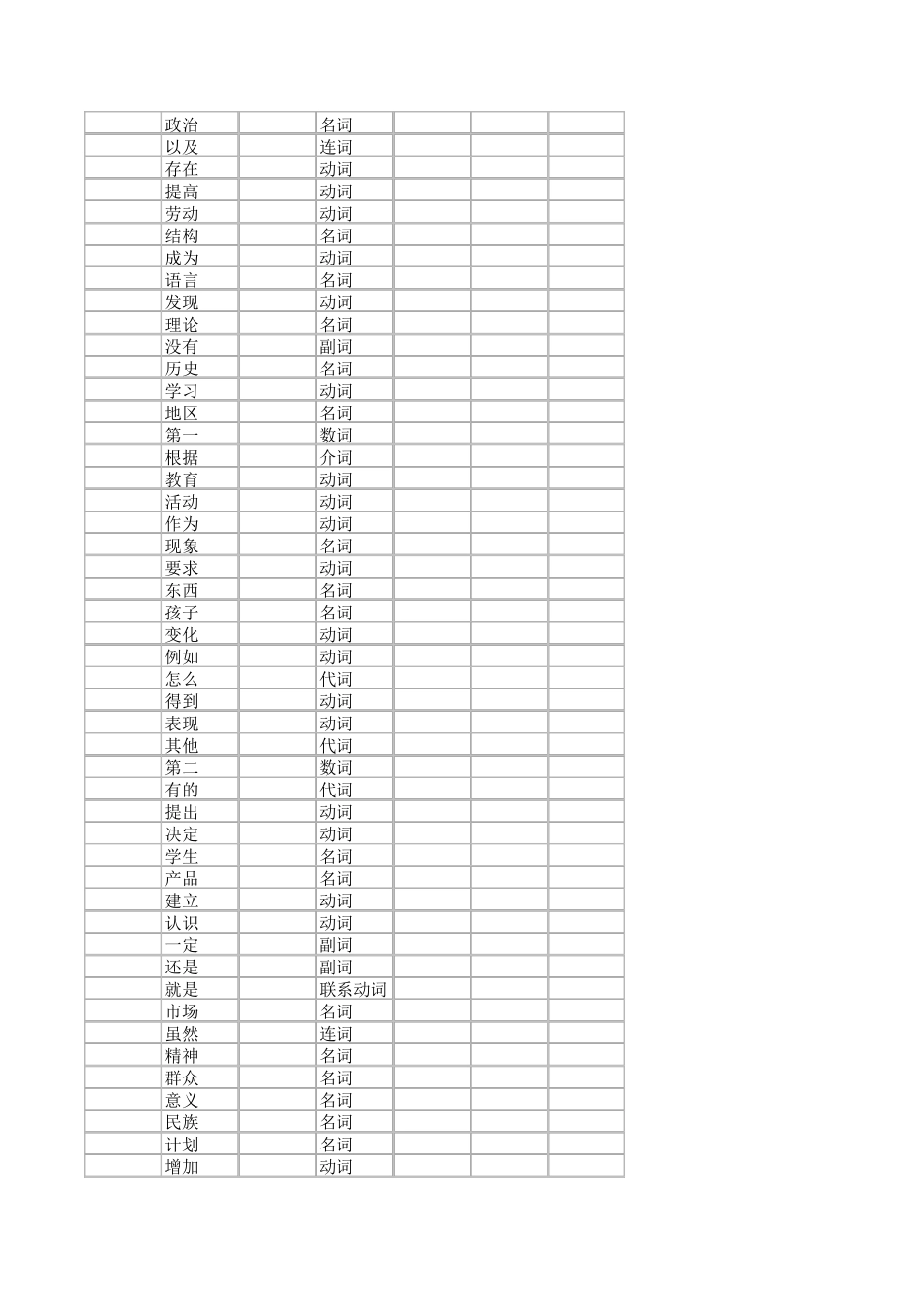 | | | | | | | |
|---|---|---|---|---|---|---|
| | 政治 | | 名词 | | | |
| | 以及 | | 连词 | | | |
| | 存在 | | 动词 | | | |
| | 提高 | | 动词 | | | |
| | 劳动 | | 动词 | | | |
| | 结构 | | 名词 | | | |
| | 成为 | | 动词 | | | |
| | 语言 | | 名词 | | | |
| | 发现 | | 动词 | | | |
| | 理论 | | 名词 | | | |
| | 没有 | | 副词 | | | |
| | 历史 | | 名词 | | | |
| | 学习 | | 动词 | | | |
| | 地区 | | 名词 | | | |
| | 第一 | | 数词 | | | |
| | 根据 | | 介词 | | | |
| | 教育 | | 动词 | | | |
| | 活动 | | 动词 | | | |
| | 作为 | | 动词 | | | |
| | 现象 | | 名词 | | | |
| | 要求 | | 动词 | | | |
| | 东西 | | 名词 | | | |
| | 孩子 | | 名词 | | | |
| | 变化 | | 动词 | | | |
| | 例如 | | 动词 | | | |
| | 怎么 | | 代词 | | | |
| | 得到 | | 动词 | | | |
| | 表现 | | 动词 | | | |
| | 其他 | | 代词 | | | |
| | 第二 | | 数词 | | | |
| | 有的 | | 代词 | | | |
| | 提出 | | 动词 | | | |
| | 决定 | | 动词 | | | |
| | 学生 | | 名词 | | | |
| | 产品 | | 名词 | | | |
| | 建立 | | 动词 | | | |
| | 认识 | | 动词 | | | |
| | 一定 | | 副词 | | | |
| | 还是 | | 副词 | | | |
| | 就是 | | 联系动词 | | | |
| | 市场 | | 名词 | | | |
| | 虽然 | | 连词 | | | |
| | 精神 | | 名词 | | | |
| | 群众 | | 名词 | | | |
| | 意义 | | 名词 | | | |
| | 民族 | | 名词 | | | |
| | 计划 | | 名词 | | | |
| | 增加 | | 动词 | | | |